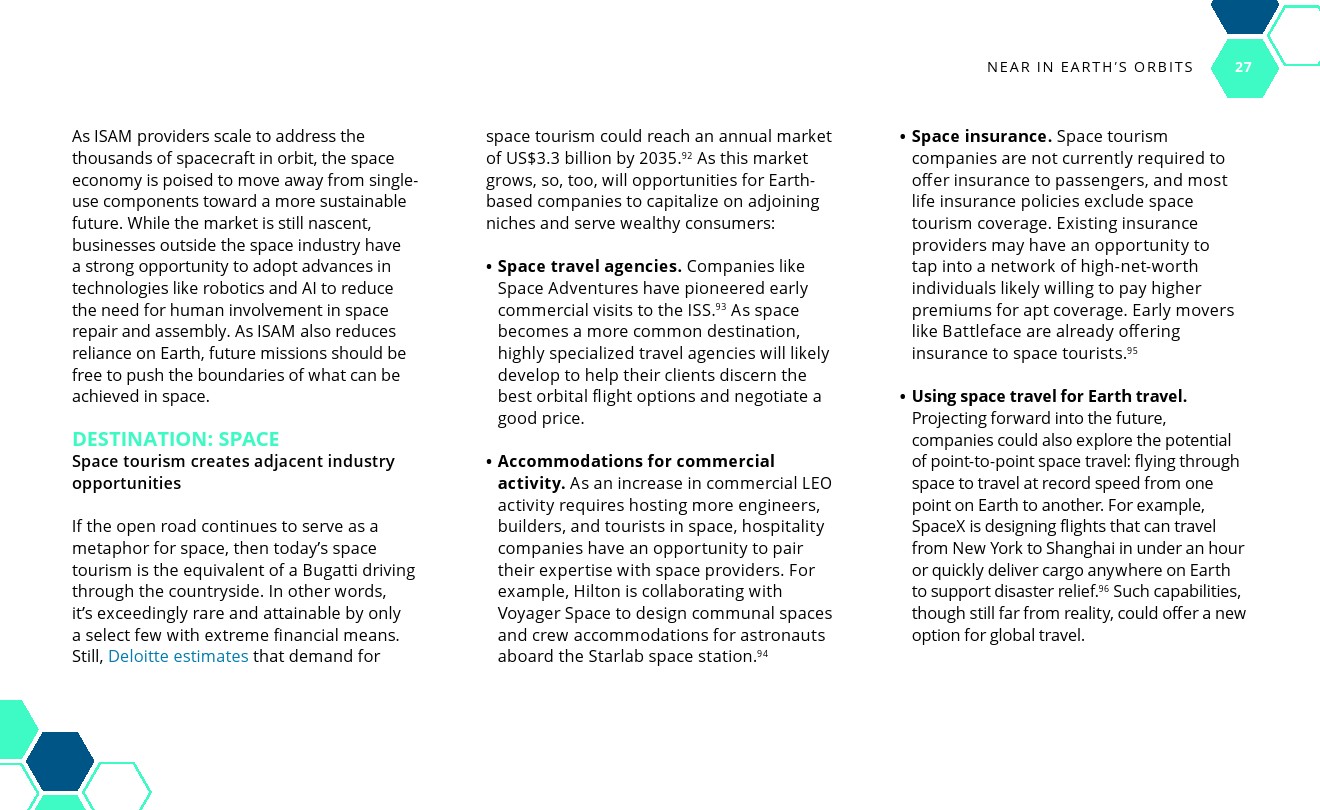 NEAR IN EARTH'S ORBITS 27

As ISAM providers scale to address the thousands of spacecraft in orbit, the space economy is poised to move away from single-use components toward a more sustainable future. While the market is still nascent, businesses outside the space industry have a strong opportunity to adopt advances in technologies like robotics and AI to reduce the need for human involvement in space repair and assembly. As ISAM also reduces reliance on Earth, future missions should be free to push the boundaries of what can be achieved in space.

DESTINATION: SPACE
Space tourism creates adjacent industry opportunities

If the open road continues to serve as a metaphor for space, then today's space tourism is the equivalent of a Bugatti driving through the countryside. In other words, it's exceedingly rare and attainable by only a select few with extreme financial means. Still, Deloitte estimates that demand for space tourism could reach an annual market of US$3.3 billion by 2035.$^{92}$ As this market grows, so, too, will opportunities for Earth-based companies to capitalize on adjoining niches and serve wealthy consumers:

• Space travel agencies. Companies like Space Adventures have pioneered early commercial visits to the ISS.$^{93}$ As space becomes a more common destination, highly specialized travel agencies will likely develop to help their clients discern the best orbital flight options and negotiate a good price.

• Accommodations for commercial activity. As an increase in commercial LEO activity requires hosting more engineers, builders, and tourists in space, hospitality companies have an opportunity to pair their expertise with space providers. For example, Hilton is collaborating with Voyager Space to design communal spaces and crew accommodations for astronauts aboard the Starlab space station.$^{94}$

• Space insurance. Space tourism companies are not currently required to offer insurance to passengers, and most life insurance policies exclude space tourism coverage. Existing insurance providers may have an opportunity to tap into a network of high-net-worth individuals likely willing to pay higher premiums for apt coverage. Early movers like Battleface are already offering insurance to space tourists.$^{95}$

• Using space travel for Earth travel. Projecting forward into the future, companies could also explore the potential of point-to-point space travel: flying through space to travel at record speed from one point on Earth to another. For example, SpaceX is designing flights that can travel from New York to Shanghai in under an hour or quickly deliver cargo anywhere on Earth to support disaster relief.$^{96}$ Such capabilities, though still far from reality, could offer a new option for global travel.